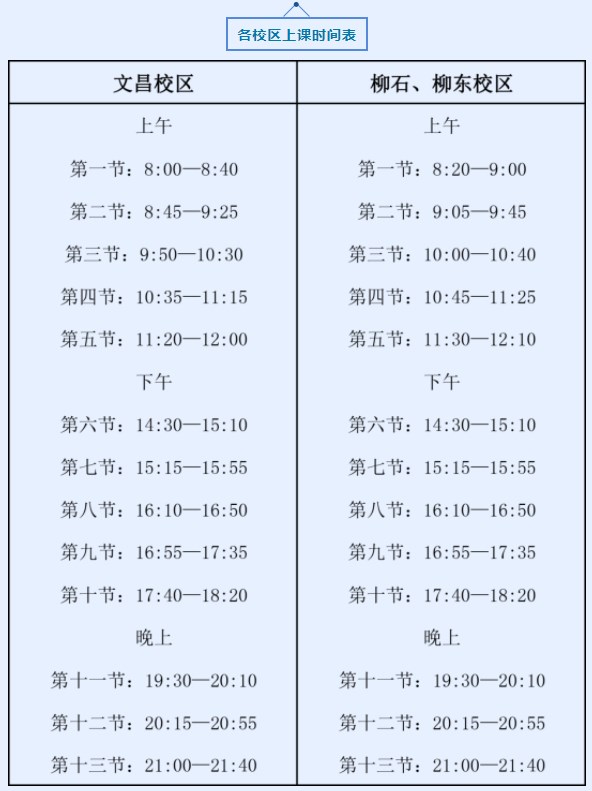 各校区上课时间表

| 文昌校区 | 柳石、柳东校区 |
|---|---|
| 上午 | 上午 |
| 第一节：8:00—8:40 | 第一节：8:20—9:00 |
| 第二节：8:45—9:25 | 第二节：9:05—9:45 |
| 第三节：9:50—10:30 | 第三节：10:00—10:40 |
| 第四节：10:35—11:15 | 第四节：10:45—11:25 |
| 第五节：11:20—12:00 | 第五节：11:30—12:10 |
| 下午 | 下午 |
| 第六节：14:30—15:10 | 第六节：14:30—15:10 |
| 第七节：15:15—15:55 | 第七节：15:15—15:55 |
| 第八节：16:10—16:50 | 第八节：16:10—16:50 |
| 第九节：16:55—17:35 | 第九节：16:55—17:35 |
| 第十节：17:40—18:20 | 第十节：17:40—18:20 |
| 晚上 | 晚上 |
| 第十一节：19:30—20:10 | 第十一节：19:30—20:10 |
| 第十二节：20:15—20:55 | 第十二节：20:15—20:55 |
| 第十三节：21:00—21:40 | 第十三节：21:00—21:40 |